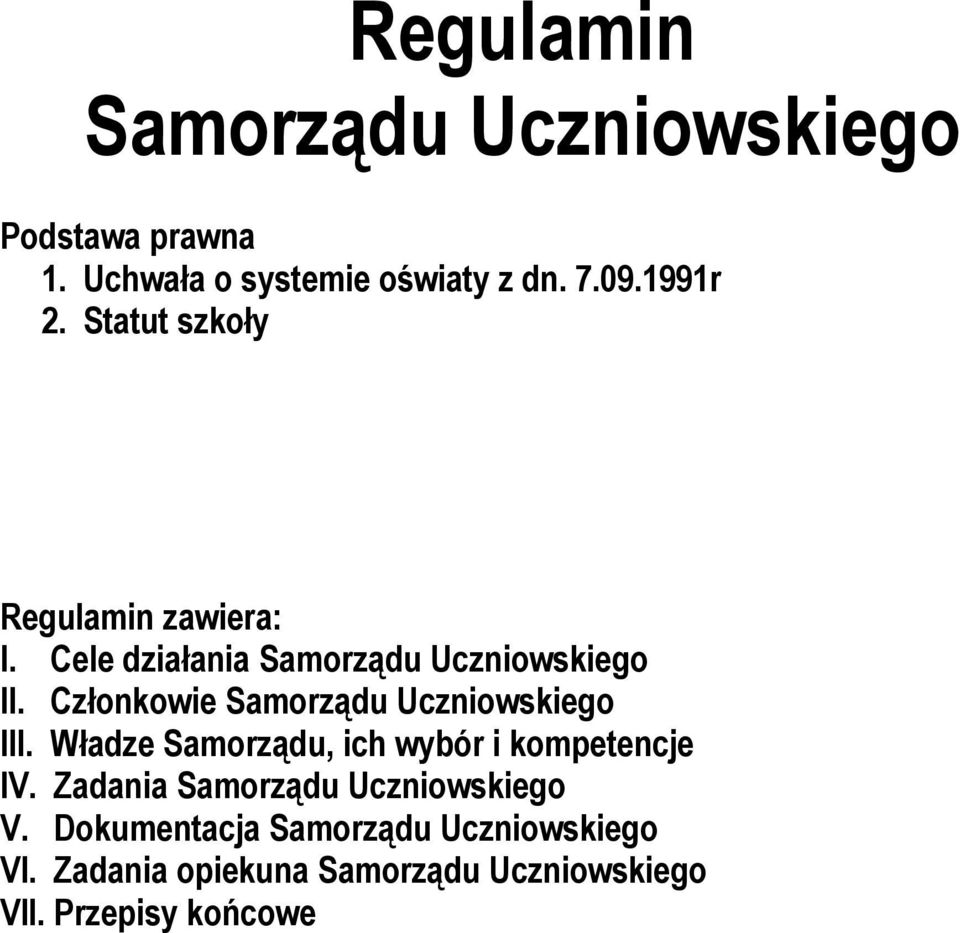 Regulamin
Samorządu Uczniowskiego

Podstawa prawna
1. Uchwała o systemie oświaty z dn. 7.09.1991r
2. Statut szkoły

Regulamin zawiera:
I. Cele działania Samorządu Uczniowskiego
II. Członkowie Samorządu Uczniowskiego
III. Władze Samorządu, ich wybór i kompetencje
IV. Zadania Samorządu Uczniowskiego
V. Dokumentacja Samorządu Uczniowskiego
VI. Zadania opiekuna Samorządu Uczniowskiego
VII. Przepisy końcowe